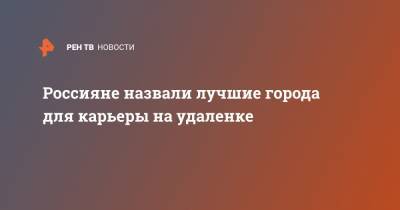 РЕН ТВ НОВОСТИ

Россияне назвали лучшие города для карьеры на удаленке